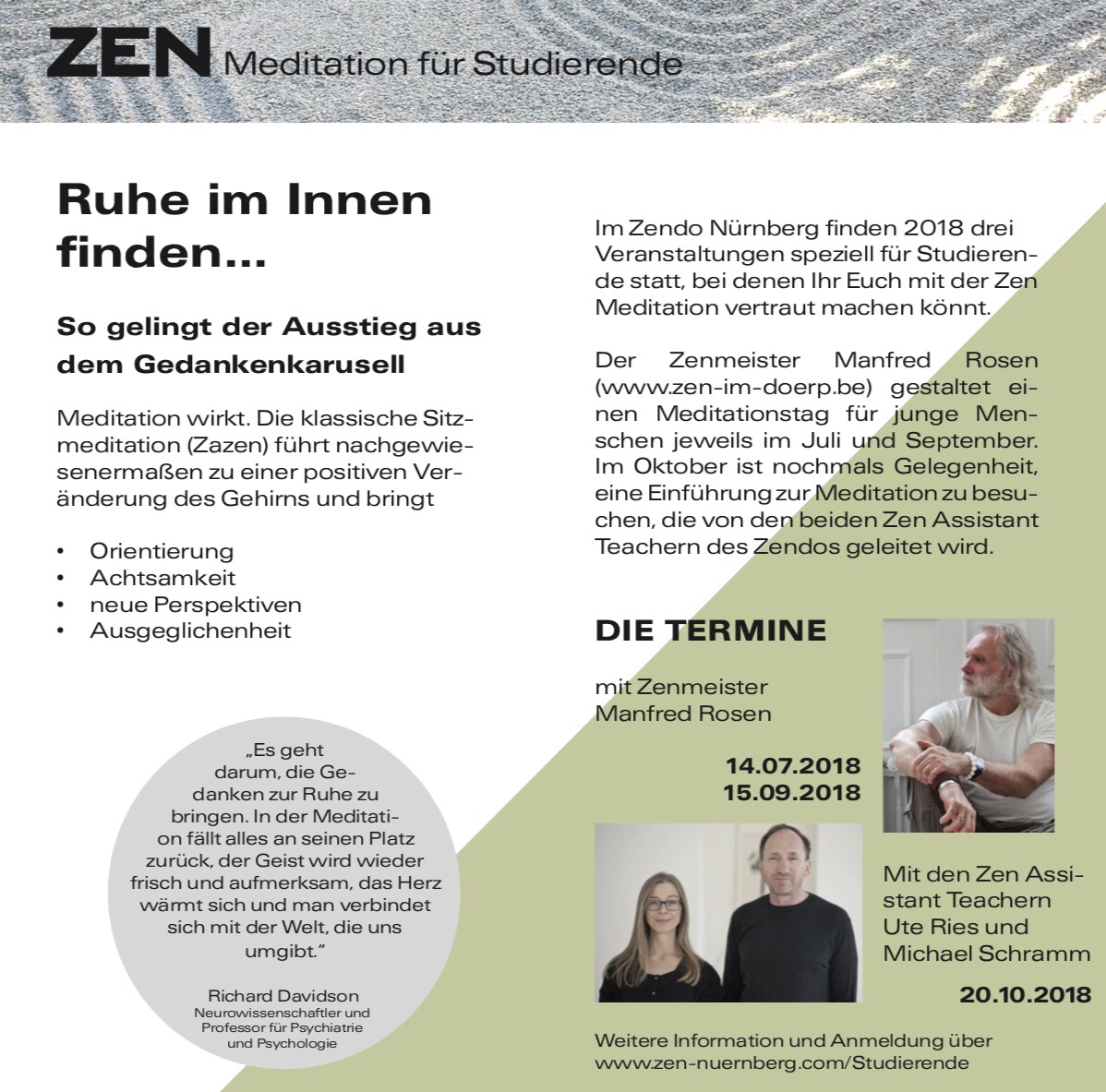 ZEN Meditation für Studierende

Ruhe im Innen finden...

So gelingt der Ausstieg aus dem Gedankenkarusell

Meditation wirkt. Die klassische Sitzmeditation (Zazen) führt nachgewiesenermaßen zu einer positiven Veränderung des Gehirns und bringt

• Orientierung
• Achtsamkeit
• neue Perspektiven
• Ausgeglichenheit

„Es geht darum, die Gedanken zur Ruhe zu bringen. In der Meditation fällt alles an seinen Platz zurück, der Geist wird wieder frisch und aufmerksam, das Herz wärmt sich und man verbindet sich mit der Welt, die uns umgibt."

Richard Davidson
Neurowissenschaftler und Professor für Psychiatrie und Psychologie

Im Zendo Nürnberg finden 2018 drei Veranstaltungen speziell für Studierende statt, bei denen Ihr Euch mit der Zen Meditation vertraut machen könnt.

Der Zenmeister Manfred Rosen (www.zen-im-doerp.be) gestaltet einen Meditationstag für junge Menschen jeweils im Juli und September. Im Oktober ist nochmals Gelegenheit, eine Einführung zur Meditation zu besuchen, die von den beiden Zen Assistant Teachern des Zendos geleitet wird.

DIE TERMINE

mit Zenmeister
Manfred Rosen

14.07.2018
15.09.2018

Mit den Zen Assistant Teachern
Ute Ries und
Michael Schramm

20.10.2018

Weitere Information und Anmeldung über
www.zen-nuernberg.com/Studierende